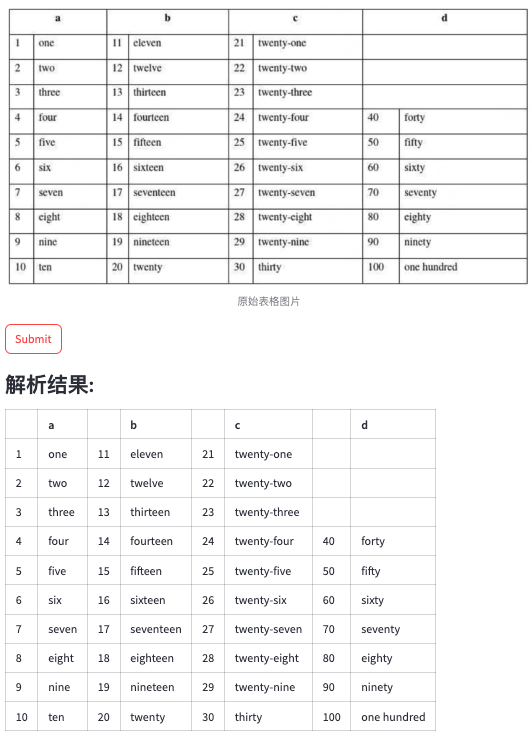 | a | | b | | c | | d | |
|---|---|---|---|---|---|---|---|
| 1 | one | 11 | eleven | 21 | twenty-one | | |
| 2 | two | 12 | twelve | 22 | twenty-two | | |
| 3 | three | 13 | thirteen | 23 | twenty-three | | |
| 4 | four | 14 | fourteen | 24 | twenty-four | 40 | forty |
| 5 | five | 15 | fifteen | 25 | twenty-five | 50 | fifty |
| 6 | six | 16 | sixteen | 26 | twenty-six | 60 | sixty |
| 7 | seven | 17 | seventeen | 27 | twenty-seven | 70 | seventy |
| 8 | eight | 18 | eighteen | 28 | twenty-eight | 80 | eighty |
| 9 | nine | 19 | nineteen | 29 | twenty-nine | 90 | ninety |
| 10 | ten | 20 | twenty | 30 | thirty | 100 | one hundred |

原始表格图片

Submit

解析结果:

| | a | | b | | c | | d |
|---|---|---|---|---|---|---|---|
| 1 | one | 11 | eleven | 21 | twenty-one | | |
| 2 | two | 12 | twelve | 22 | twenty-two | | |
| 3 | three | 13 | thirteen | 23 | twenty-three | | |
| 4 | four | 14 | fourteen | 24 | twenty-four | 40 | forty |
| 5 | five | 15 | fifteen | 25 | twenty-five | 50 | fifty |
| 6 | six | 16 | sixteen | 26 | twenty-six | 60 | sixty |
| 7 | seven | 17 | seventeen | 27 | twenty-seven | 70 | seventy |
| 8 | eight | 18 | eighteen | 28 | twenty-eight | 80 | eighty |
| 9 | nine | 19 | nineteen | 29 | twenty-nine | 90 | ninety |
| 10 | ten | 20 | twenty | 30 | thirty | 100 | one hundred |